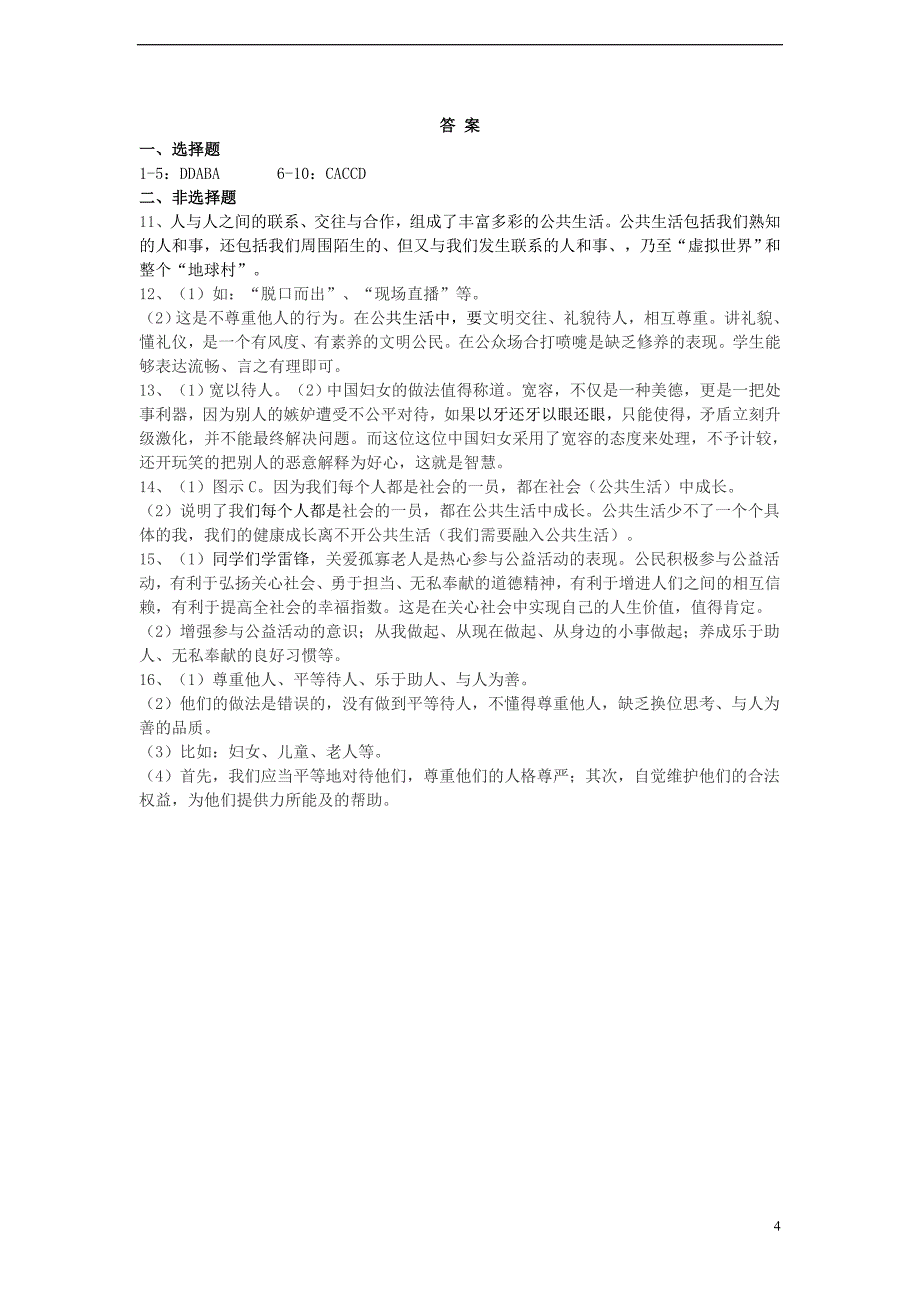 答 案

一、选择题

1-5：DDABA　　6-10：CACCD

二、非选择题

11、人与人之间的联系、交往与合作，组成了丰富多彩的公共生活。公共生活包括我们熟知的人和事，还包括我们周围陌生的、但又与我们发生联系的人和事、，乃至“虚拟世界”和整个“地球村”。

12、（1）如：“脱口而出”、“现场直播”等。

（2）这是不尊重他人的行为。在公共生活中，要文明交往、礼貌待人，相互尊重。讲礼貌、懂礼仪，是一个有风度、有素养的文明公民。在公众场合打喷嚏是缺乏修养的表现。学生能够表达流畅、言之有理即可。

13、（1）宽以待人。（2）中国妇女的做法值得称道。宽容，不仅是一种美德，更是一把处事利器，因为别人的嫉妒遭受不公平对待，如果以牙还牙以眼还眼，只能使得，矛盾立刻升级激化，并不能最终解决问题。而这位这位中国妇女采用了宽容的态度来处理，不予计较，还开玩笑的把别人的恶意解释为好心，这就是智慧。

14、（1）图示C。因为我们每个人都是社会的一员，都在社会（公共生活）中成长。

（2）说明了我们每个人都是社会的一员，都在公共生活中成长。公共生活少不了一个个具体的我，我们的健康成长离不开公共生活（我们需要融入公共生活）。

15、（1）同学们学雷锋，关爱孤寡老人是热心参与公益活动的表现。公民积极参与公益活动，有利于弘扬关心社会、勇于担当、无私奉献的道德精神，有利于增进人们之间的相互信赖，有利于提高全社会的幸福指数。这是在关心社会中实现自己的人生价值，值得肯定。

（2）增强参与公益活动的意识；从我做起、从现在做起、从身边的小事做起；养成乐于助人、无私奉献的良好习惯等。

16、（1）尊重他人、平等待人、乐于助人、与人为善。

（2）他们的做法是错误的，没有做到平等待人，不懂得尊重他人，缺乏换位思考、与人为善的品质。

（3）比如：妇女、儿童、老人等。

（4）首先，我们应当平等地对待他们，尊重他们的人格尊严；其次，自觉维护他们的合法权益，为他们提供力所能及的帮助。

4